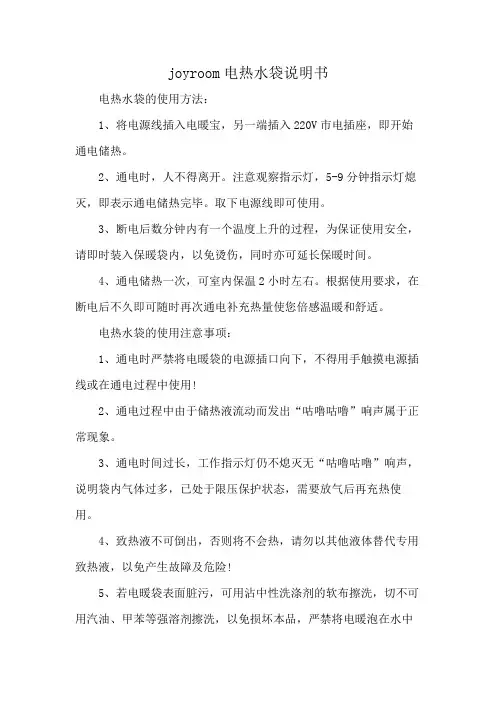 joyroom 电热水袋说明书

电热水袋的使用方法：

1、将电源线插入电暖宝，另一端插入 220V 市电插座，即开始通电储热。

2、通电时，人不得离开。注意观察指示灯，5-9 分钟指示灯熄灭，即表示通电储热完毕。取下电源线即可使用。

3、断电后数分钟内有一个温度上升的过程，为保证使用安全，请即时装入保暖袋内，以免烫伤，同时亦可延长保暖时间。

4、通电储热一次，可室内保温 2 小时左右。根据使用要求，在断电后不久即可随时再次通电补充热量使您倍感温暖和舒适。

电热水袋的使用注意事项：

1、通电时严禁将电暖袋的电源插口向下，不得用手触摸电源插线或在通电过程中使用！

2、通电过程中由于储热液流动而发出“咕噜咕噜”响声属于正常现象。

3、通电时间过长，工作指示灯仍不熄灭无“咕噜咕噜”响声，说明袋内气体过多，已处于限压保护状态，需要放气后再充热使用。

4、致热液不可倒出，否则将不会热，请勿以其他液体替代专用致热液，以免产生故障及危险！

5、若电暖袋表面脏污，可用沾中性洗涤剂的软布擦洗，切不可用汽油、甲苯等强溶剂擦洗，以免损坏本品，严禁将电暖泡在水中